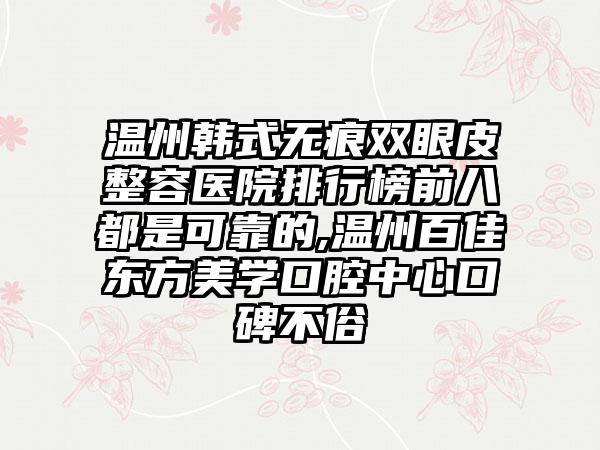 温州韩式无痕双眼皮整容医院排行榜前八都是可靠的,温州百佳东方美学口腔中心口碑不俗